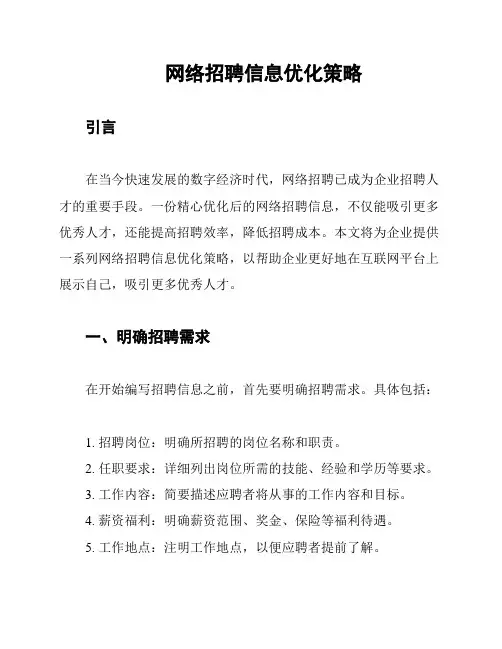 网络招聘信息优化策略

引言

在当今快速发展的数字经济时代，网络招聘已成为企业招聘人才的重要手段。一份精心优化后的网络招聘信息，不仅能吸引更多优秀人才，还能提高招聘效率，降低招聘成本。本文将为企业提供一系列网络招聘信息优化策略，以帮助企业更好地在互联网平台上展示自己，吸引更多优秀人才。

一、明确招聘需求

在开始编写招聘信息之前，首先要明确招聘需求。具体包括：

1. 招聘岗位：明确所招聘的岗位名称和职责。
2. 任职要求：详细列出岗位所需的技能、经验和学历等要求。
3. 工作内容：简要描述应聘者将从事的工作内容和目标。
4. 薪资福利：明确薪资范围、奖金、保险等福利待遇。
5. 工作地点：注明工作地点，以便应聘者提前了解。